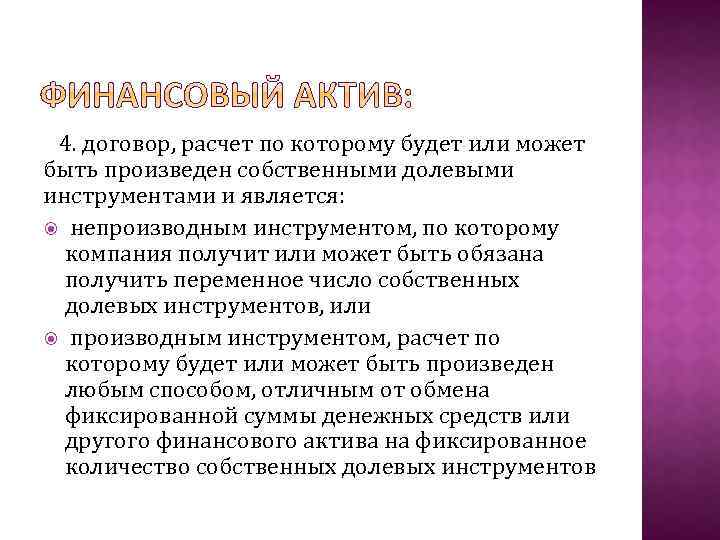 ФИНАНСОВЫЙ АКТИВ:

4. договор, расчет по которому будет или может быть произведен собственными долевыми инструментами и является:

непроизводным инструментом, по которому компания получит или может быть обязана получить переменное число собственных долевых инструментов, или

производным инструментом, расчет по которому будет или может быть произведен любым способом, отличным от обмена фиксированной суммы денежных средств или другого финансового актива на фиксированное количество собственных долевых инструментов